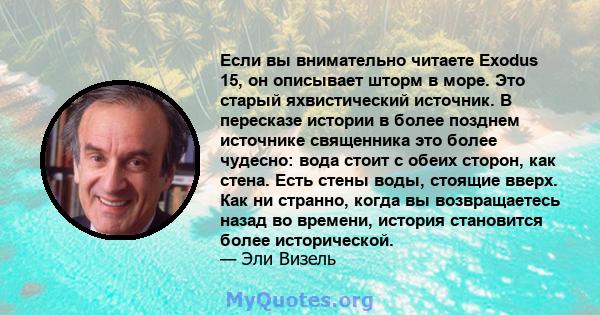 Если вы внимательно читаете Exodus 15, он описывает шторм в море. Это старый яхвистический источник. В пересказе истории в более позднем источнике священника это более чудесно: вода стоит с обеих сторон, как стена. Есть стены воды, стоящие вверх. Как ни странно, когда вы возвращаетесь назад во времени, история становится более исторической.
— Эли Визель

MyQuotes.org